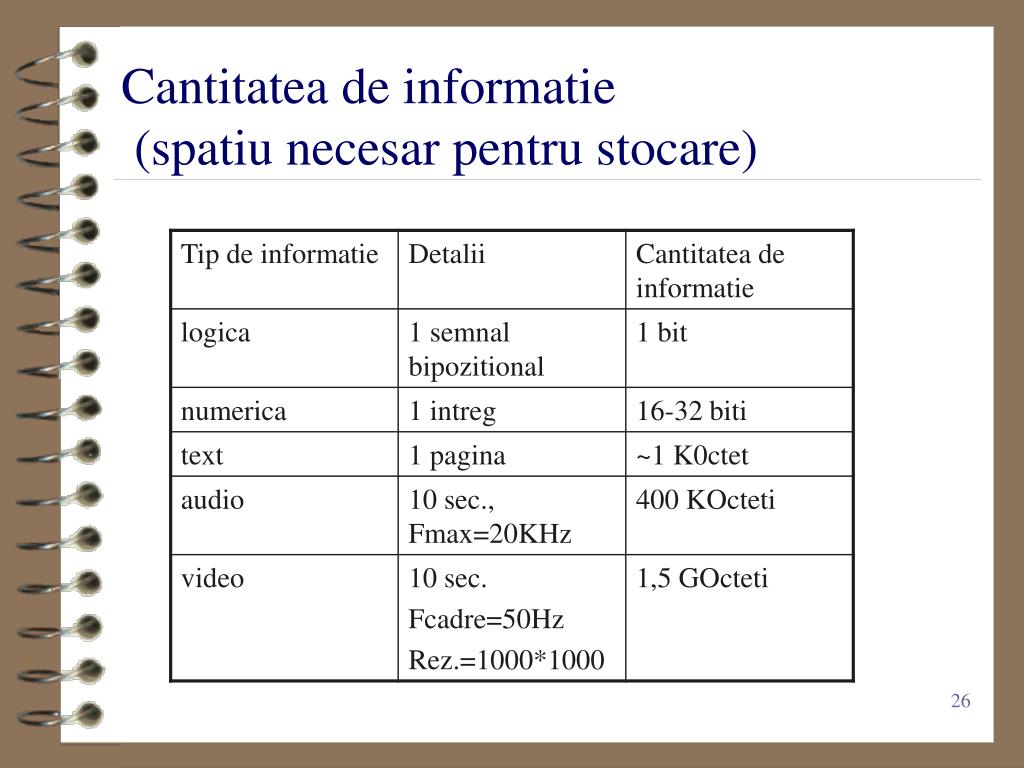 Cantitatea de informatie
(spatiu necesar pentru stocare)

| Tip de informatie | Detalii | Cantitatea de informatie |
|---|---|---|
| logica | 1 semnal bipozitional | 1 bit |
| numerica | 1 intreg | 16-32 biti |
| text | 1 pagina | ~1 K0ctet |
| audio | 10 sec., Fmax=20KHz | 400 KOcteti |
| video | 10 sec. Fcadre=50Hz Rez.=1000*1000 | 1,5 GOcteti |

26